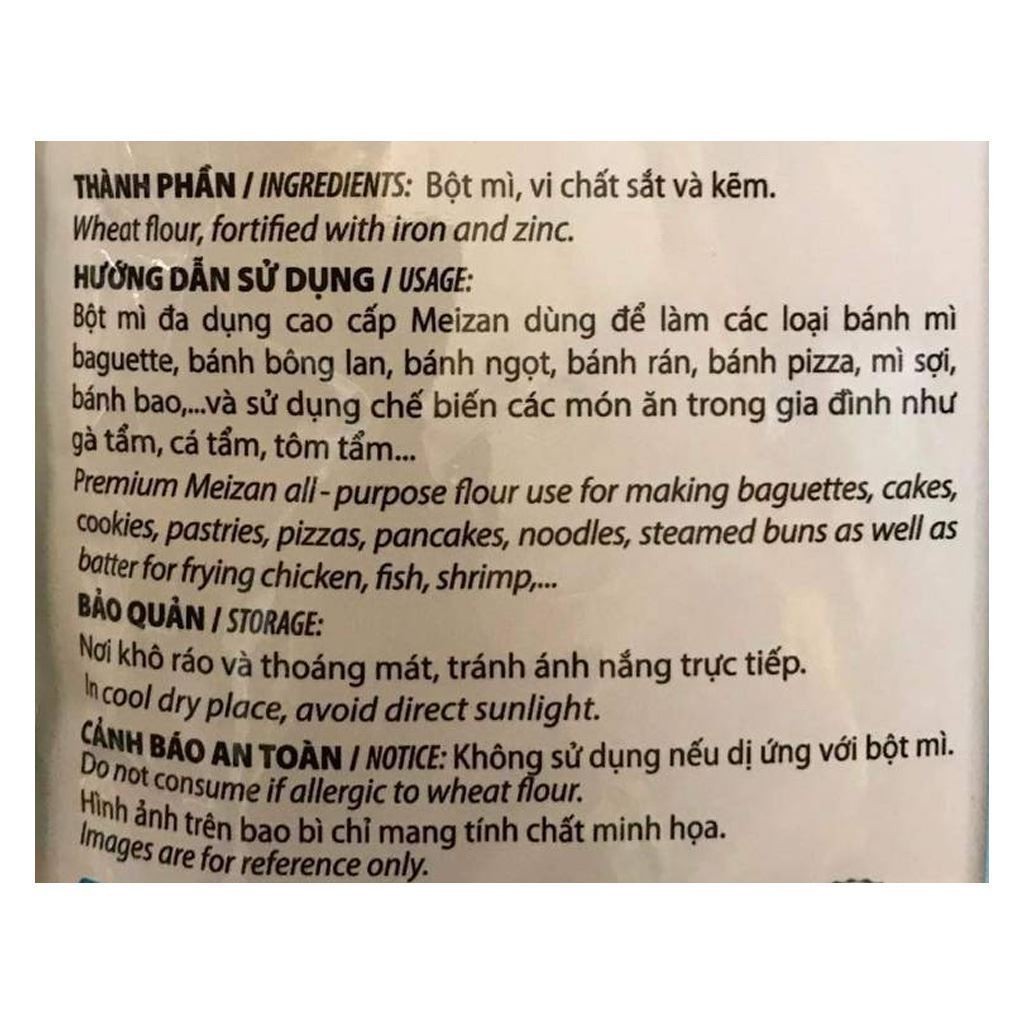 THÀNH PHẦN / INGREDIENTS: Bột mì, vi chất sắt và kẽm.
Wheat flour, fortified with iron and zinc.

HƯỚNG DẪN SỬ DỤNG / USAGE:
Bột mì đa dụng cao cấp Meizan dùng để làm các loại bánh mì baguette, bánh bông lan, bánh ngọt, bánh rán, bánh pizza, mì sợi, bánh bao,...và sử dụng chế biến các món ăn trong gia đình như gà tẩm, cá tẩm, tôm tẩm...
Premium Meizan all - purpose flour use for making baguettes, cakes, cookies, pastries, pizzas, pancakes, noodles, steamed buns as well as batter for frying chicken, fish, shrimp,...

BẢO QUẢN / STORAGE:
Nơi khô ráo và thoáng mát, tránh ánh nắng trực tiếp.
In cool dry place, avoid direct sunlight.

CẢNH BÁO AN TOÀN / NOTICE: Không sử dụng nếu dị ứng với bột mì.
Do not consume if allergic to wheat flour.
Hình ảnh trên bao bì chỉ mang tính chất minh họa.
Images are for reference only.